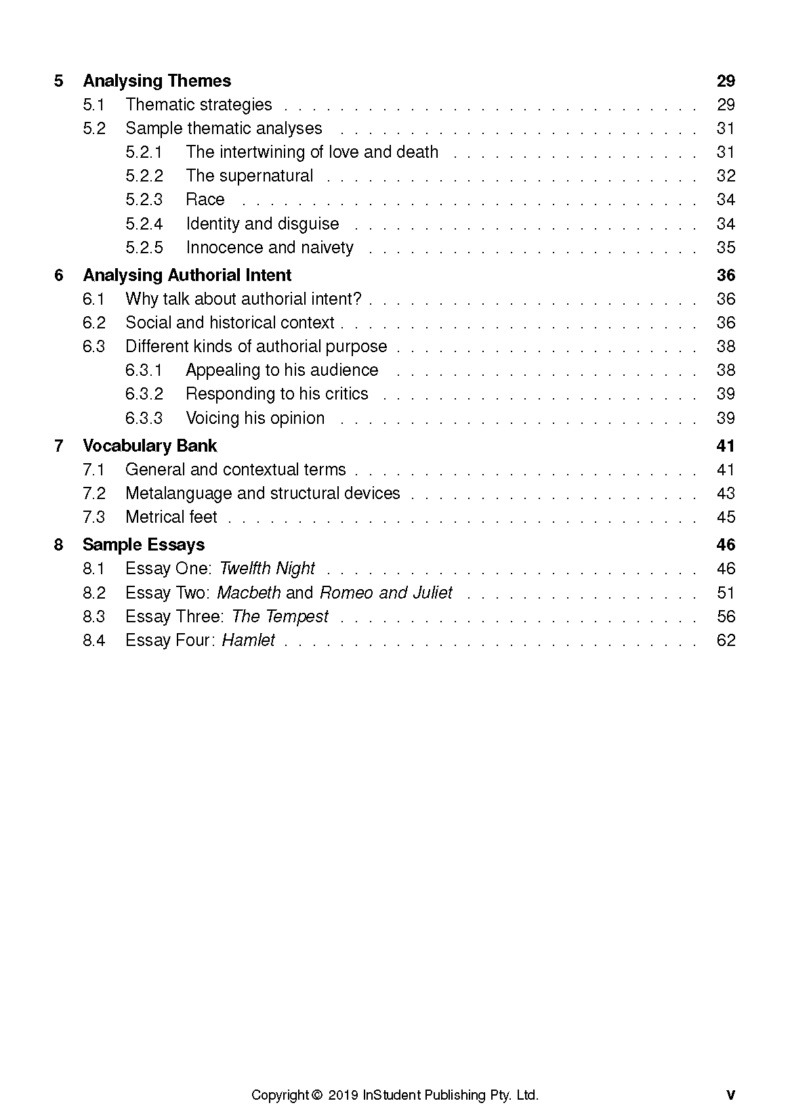 5 Analysing Themes 29
5.1 Thematic strategies 29
5.2 Sample thematic analyses 31
5.2.1 The intertwining of love and death 31
5.2.2 The supernatural 32
5.2.3 Race 34
5.2.4 Identity and disguise 34
5.2.5 Innocence and naivety 35

6 Analysing Authorial Intent 36
6.1 Why talk about authorial intent? 36
6.2 Social and historical context 36
6.3 Different kinds of authorial purpose 38
6.3.1 Appealing to his audience 38
6.3.2 Responding to his critics 39
6.3.3 Voicing his opinion 39

7 Vocabulary Bank 41
7.1 General and contextual terms 41
7.2 Metalanguage and structural devices 43
7.3 Metrical feet 45

8 Sample Essays 46
8.1 Essay One: Twelfth Night 46
8.2 Essay Two: Macbeth and Romeo and Juliet 51
8.3 Essay Three: The Tempest 56
8.4 Essay Four: Hamlet 62

Copyright © 2019 InStudent Publishing Pty. Ltd. v